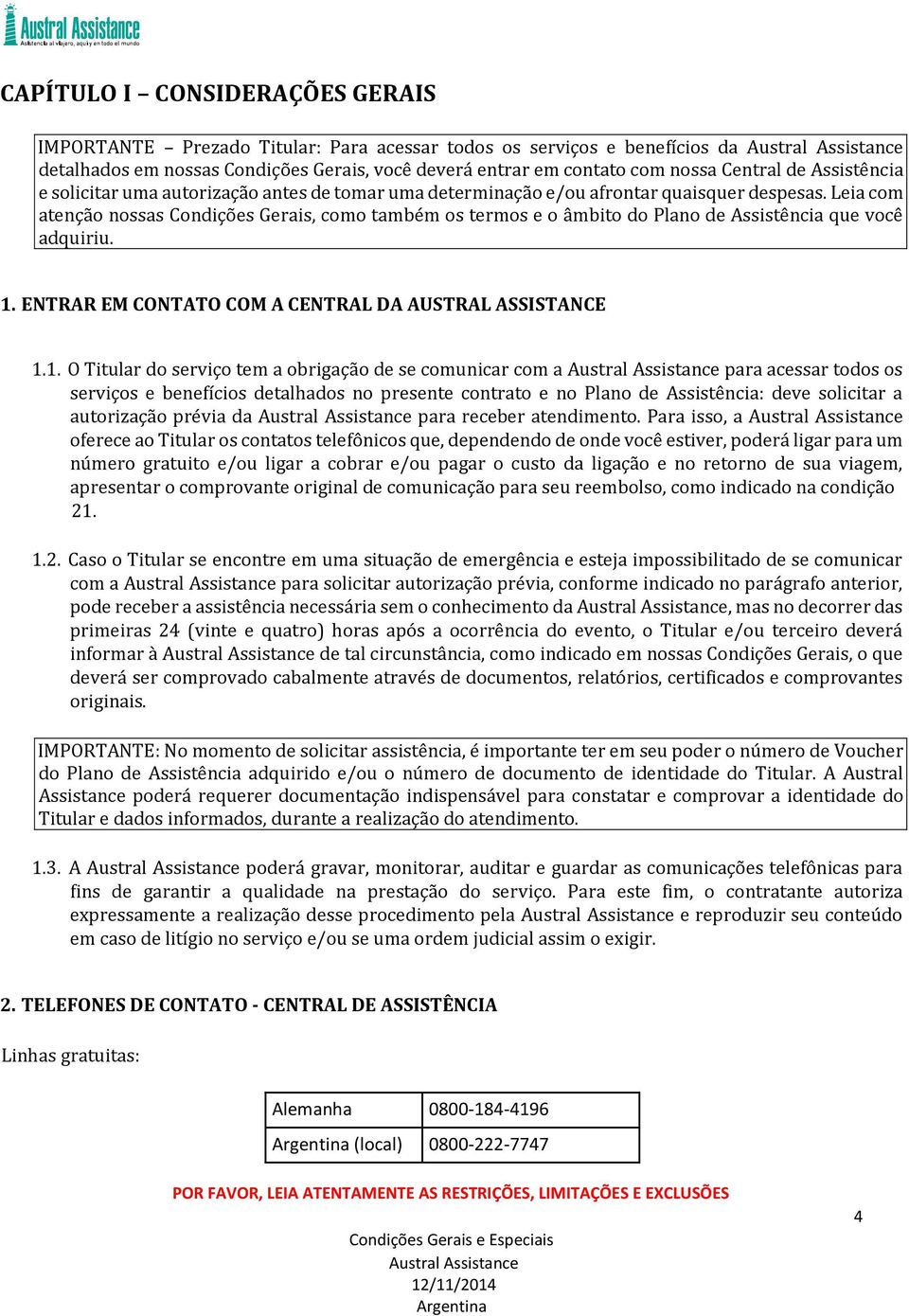 Austral Assistance
Asistencia al viajero, aquí y en todo el mundo

CAPÍTULO I – CONSIDERAÇÕES GERAIS

IMPORTANTE – Prezado Titular: Para acessar todos os serviços e benefícios da Austral Assistance detalhados em nossas Condições Gerais, você deverá entrar em contato com nossa Central de Assistência e solicitar uma autorização antes de tomar uma determinação e/ou afrontar quaisquer despesas. Leia com atenção nossas Condições Gerais, como também os termos e o âmbito do Plano de Assistência que você adquiriu.

1. ENTRAR EM CONTATO COM A CENTRAL DA AUSTRAL ASSISTANCE

1.1. O Titular do serviço tem a obrigação de se comunicar com a Austral Assistance para acessar todos os serviços e benefícios detalhados no presente contrato e no Plano de Assistência: deve solicitar a autorização prévia da Austral Assistance para receber atendimento. Para isso, a Austral Assistance oferece ao Titular os contatos telefônicos que, dependendo de onde você estiver, poderá ligar para um número gratuito e/ou ligar a cobrar e/ou pagar o custo da ligação e no retorno de sua viagem, apresentar o comprovante original de comunicação para seu reembolso, como indicado na condição 21.

1.2. Caso o Titular se encontre em uma situação de emergência e esteja impossibilitado de se comunicar com a Austral Assistance para solicitar autorização prévia, conforme indicado no parágrafo anterior, pode receber a assistência necessária sem o conhecimento da Austral Assistance, mas no decorrer das primeiras 24 (vinte e quatro) horas após a ocorrência do evento, o Titular e/ou terceiro deverá informar à Austral Assistance de tal circunstância, como indicado em nossas Condições Gerais, o que deverá ser comprovado cabalmente através de documentos, relatórios, certificados e comprovantes originais.

IMPORTANTE: No momento de solicitar assistência, é importante ter em seu poder o número de Voucher do Plano de Assistência adquirido e/ou o número de documento de identidade do Titular. A Austral Assistance poderá requerer documentação indispensável para constatar e comprovar a identidade do Titular e dados informados, durante a realização do atendimento.

1.3. A Austral Assistance poderá gravar, monitorar, auditar e guardar as comunicações telefônicas para fins de garantir a qualidade na prestação do serviço. Para este fim, o contratante autoriza expressamente a realização desse procedimento pela Austral Assistance e reproduzir seu conteúdo em caso de litígio no serviço e/ou se uma ordem judicial assim o exigir.

2. TELEFONES DE CONTATO - CENTRAL DE ASSISTÊNCIA

Linhas gratuitas:

| Alemanha | 0800-184-4196 |
|---|---|
| Argentina (local) | 0800-222-7747 |

POR FAVOR, LEIA ATENTAMENTE AS RESTRIÇÕES, LIMITAÇÕES E EXCLUSÕES

4

Condições Gerais e Especiais
Austral Assistance
12/11/2014
Argentina